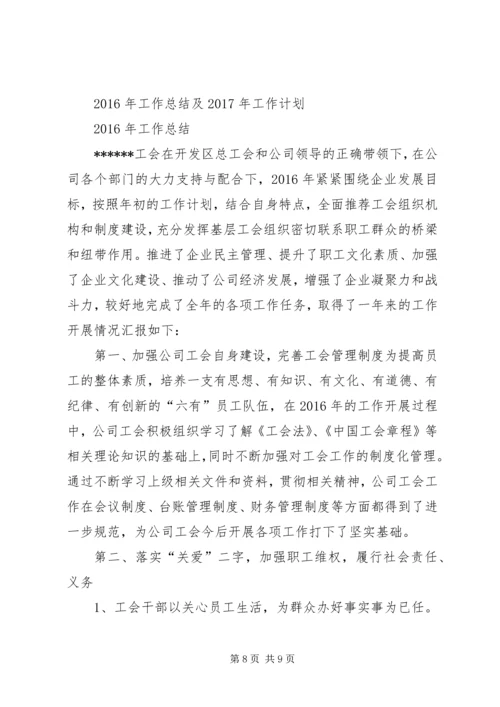 2016 年工作总结及 2017 年工作计划

2016 年工作总结

******工会在开发区总工会和公司领导的正确带领下，在公司各个部门的大力支持与配合下，2016 年紧紧围绕企业发展目标，按照年初的工作计划，结合自身特点，全面推荐工会组织机构和制度建设，充分发挥基层工会组织密切联系职工群众的桥梁和纽带作用。推进了企业民主管理、提升了职工文化素质、加强了企业文化建设、推动了公司经济发展，增强了企业凝聚力和战斗力，较好地完成了全年的各项工作任务，取得了一年来的工作开展情况汇报如下：

第一、加强公司工会自身建设，完善工会管理制度为提高员工的整体素质，培养一支有思想、有知识、有文化、有道德、有纪律、有创新的“六有”员工队伍，在 2016 年的工作开展过程中，公司工会积极组织学习了解《工会法》、《中国工会章程》等相关理论知识的基础上，同时不断加强对工会工作的制度化管理。通过不断学习上级相关文件和资料，贯彻相关精神，公司工会工作在会议制度、台账管理制度、财务管理制度等方面都得到了进一步规范，为公司工会今后开展各项工作打下了坚实基础。

第二、落实“关爱”二字，加强职工维权，履行社会责任、义务

1、工会干部以关心员工生活，为群众办好事实事为已任。

第 8 页 共 9 页